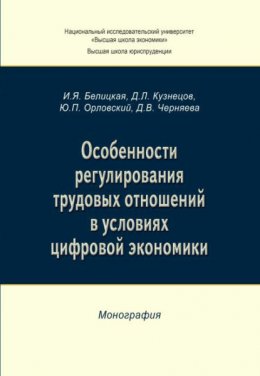 Национальный исследовательский университет
«Высшая школа экономики»
Высшая школа юриспруденции

И.Я. Белицкая, Д.Л. Кузнецов,
Ю.П. Орловский, Д.В. Черняева

Особенности регулирования трудовых отношений в условиях цифровой экономики

Монография